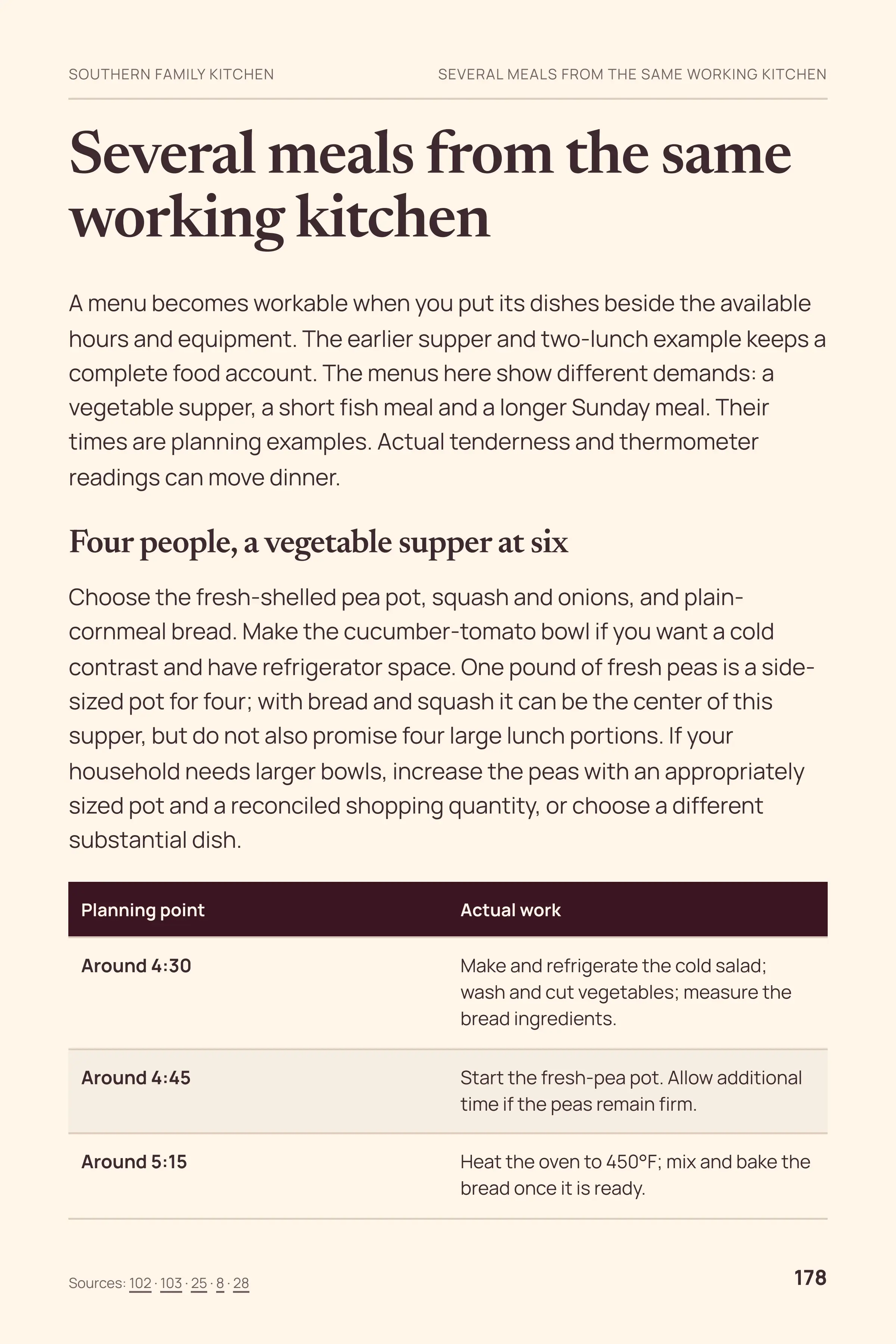 SOUTHERN FAMILY KITCHEN

SEVERAL MEALS FROM THE SAME WORKING KITCHEN

Several meals from the same working kitchen

A menu becomes workable when you put its dishes beside the available hours and equipment. The earlier supper and two-lunch example keeps a complete food account. The menus here show different demands: a vegetable supper, a short fish meal and a longer Sunday meal. Their times are planning examples. Actual tenderness and thermometer readings can move dinner.

Four people, a vegetable supper at six

Choose the fresh-shelled pea pot, squash and onions, and plain-cornmeal bread. Make the cucumber-tomato bowl if you want a cold contrast and have refrigerator space. One pound of fresh peas is a side-sized pot for four; with bread and squash it can be the center of this supper, but do not also promise four large lunch portions. If your household needs larger bowls, increase the peas with an appropriately sized pot and a reconciled shopping quantity, or choose a different substantial dish.

| Planning point | Actual work |
|---|---|
| Around 4:30 | Make and refrigerate the cold salad; wash and cut vegetables; measure the bread ingredients. |
| Around 4:45 | Start the fresh-pea pot. Allow additional time if the peas remain firm. |
| Around 5:15 | Heat the oven to 450°F; mix and bake the bread once it is ready. |

Sources: 102 · 103 · 25 · 8 · 28

178